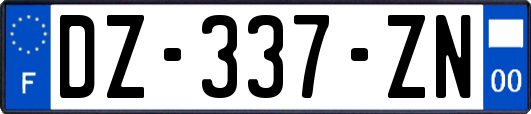 F

DZ-337-ZN

00